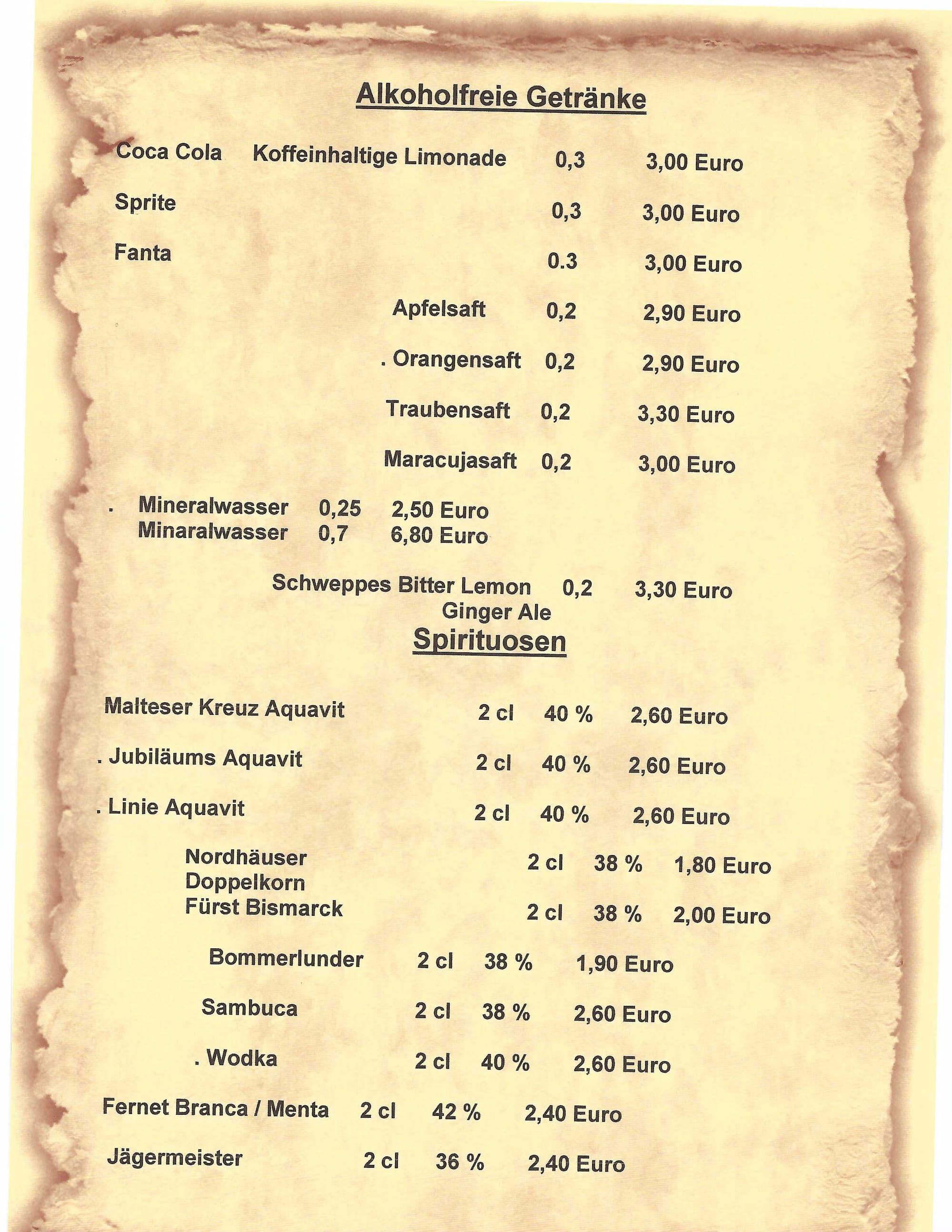 Alkoholfreie Getränke

Coca Cola Koffeinhaltige Limonade 0,3 3,00 Euro

Sprite 0,3 3,00 Euro

Fanta 0.3 3,00 Euro

Apfelsaft 0,2 2,90 Euro

. Orangensaft 0,2 2,90 Euro

Traubensaft 0,2 3,30 Euro

Maracujasaft 0,2 3,00 Euro

. Mineralwasser 0,25 2,50 Euro
Minaralwasser 0,7 6,80 Euro

Schweppes Bitter Lemon 0,2 3,30 Euro
Ginger Ale

Spirituosen

Malteser Kreuz Aquavit 2 cl 40 % 2,60 Euro

. Jubiläums Aquavit 2 cl 40 % 2,60 Euro

. Linie Aquavit 2 cl 40 % 2,60 Euro

Nordhäuser Doppelkorn 2 cl 38 % 1,80 Euro
Fürst Bismarck 2 cl 38 % 2,00 Euro

Bommerlunder 2 cl 38 % 1,90 Euro

Sambuca 2 cl 38 % 2,60 Euro

. Wodka 2 cl 40 % 2,60 Euro

Fernet Branca / Menta 2 cl 42 % 2,40 Euro

Jägermeister 2 cl 36 % 2,40 Euro